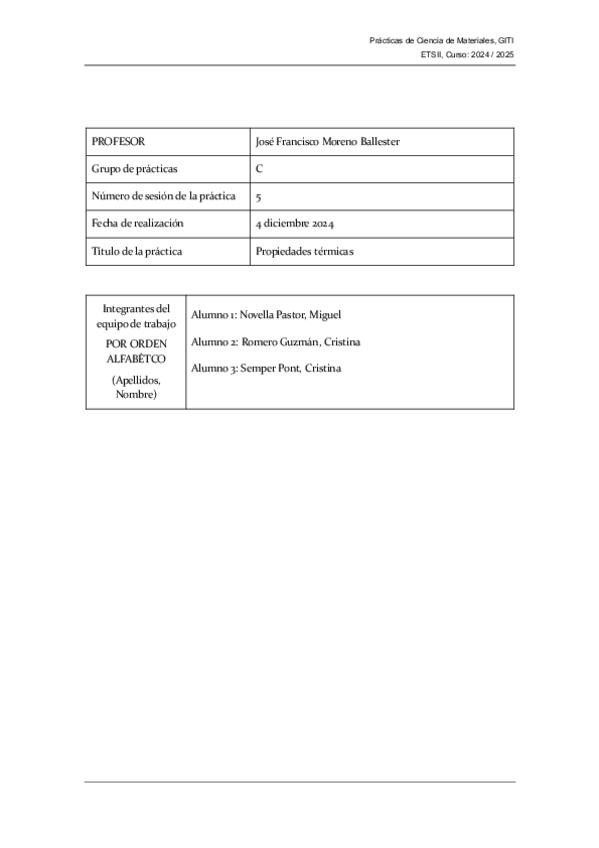 Prácticas de Ciencia de Materiales, GITI
ETSII, Curso: 2024 / 2025

| PROFESOR | José Francisco Moreno Ballester |
|---|---|
| Grupo de prácticas | C |
| Número de sesión de la práctica | 5 |
| Fecha de realización | 4 diciembre 2024 |
| Título de la práctica | Propiedades térmicas |

| Integrantes del equipo de trabajo POR ORDEN ALFABÉTCO (Apellidos, Nombre) | Alumno 1: Novella Pastor, Miguel Alumno 2: Romero Guzmán, Cristina Alumno 3: Semper Pont, Cristina |
|---|---|